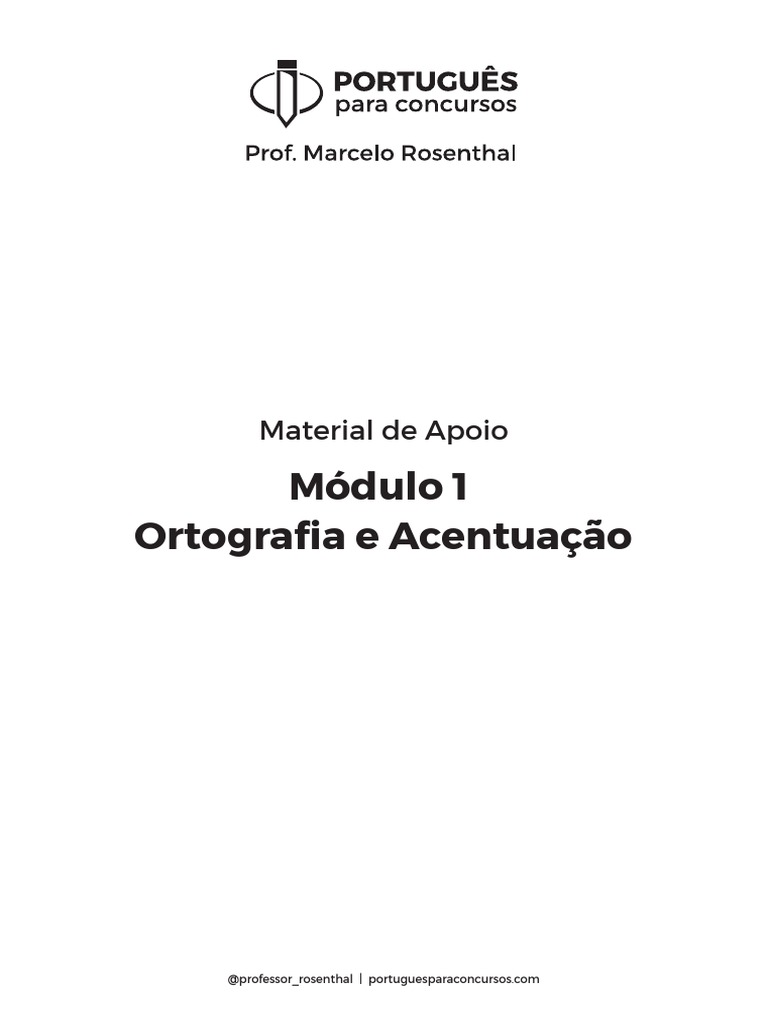 PORTUGUÊS
para concursos

Prof. Marcelo Rosenthal

Material de Apoio

Módulo 1
Ortografia e Acentuação

@professor_rosenthal | portuguesparaconcursos.com